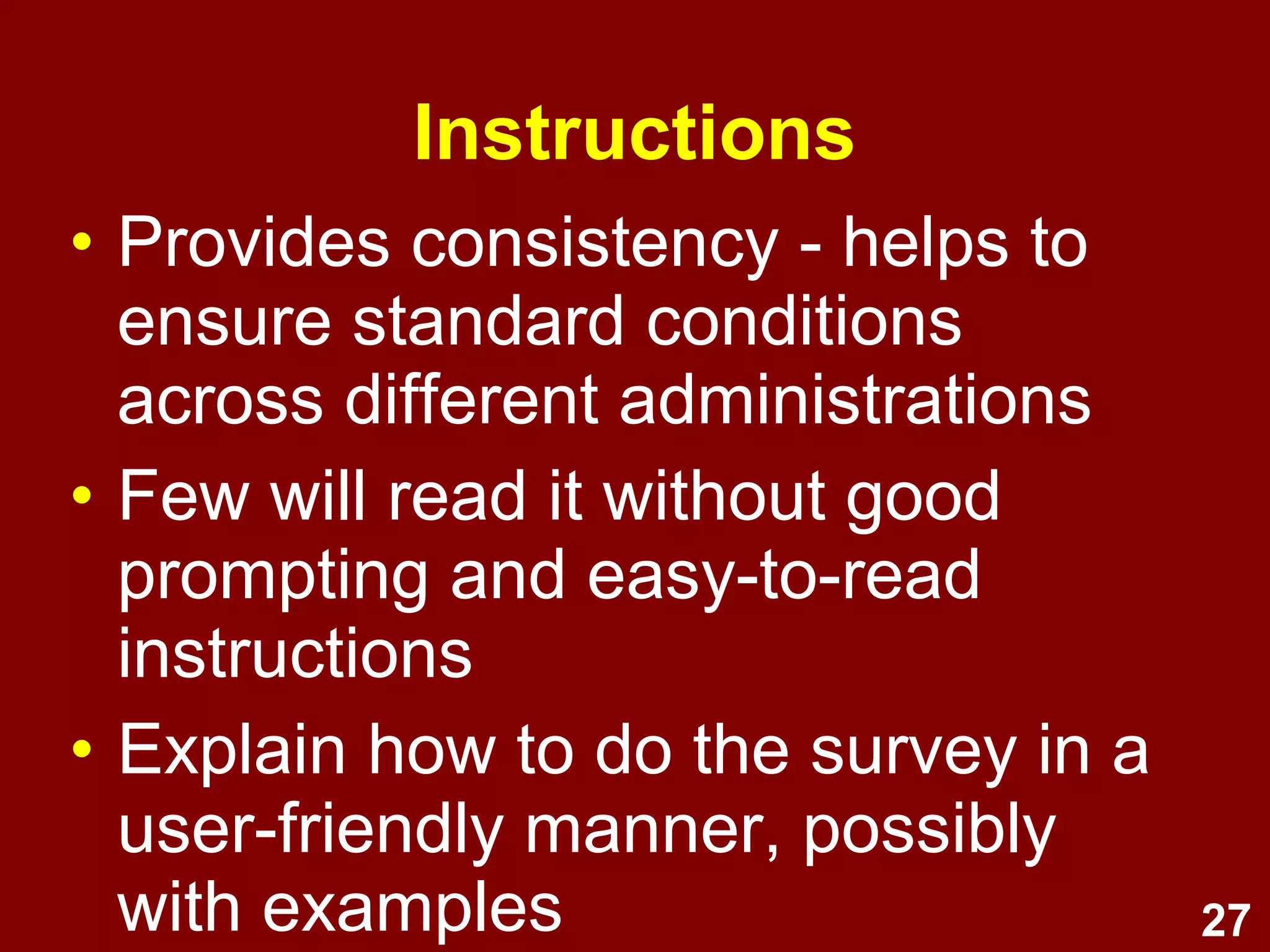 Instructions

• Provides consistency - helps to ensure standard conditions across different administrations

• Few will read it without good prompting and easy-to-read instructions

• Explain how to do the survey in a user-friendly manner, possibly with examples

27